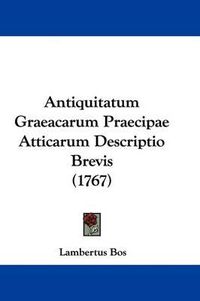 Antiquitatum Graeacarum Praecipae Atticarum Descriptio Brevis (1767)

Lambertus Bos